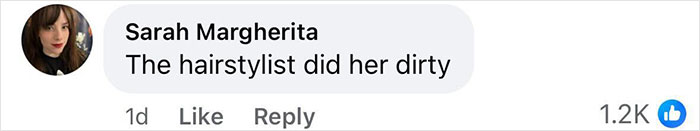 Sarah Margherita
The hairstylist did her dirty

1d Like Reply 1.2K